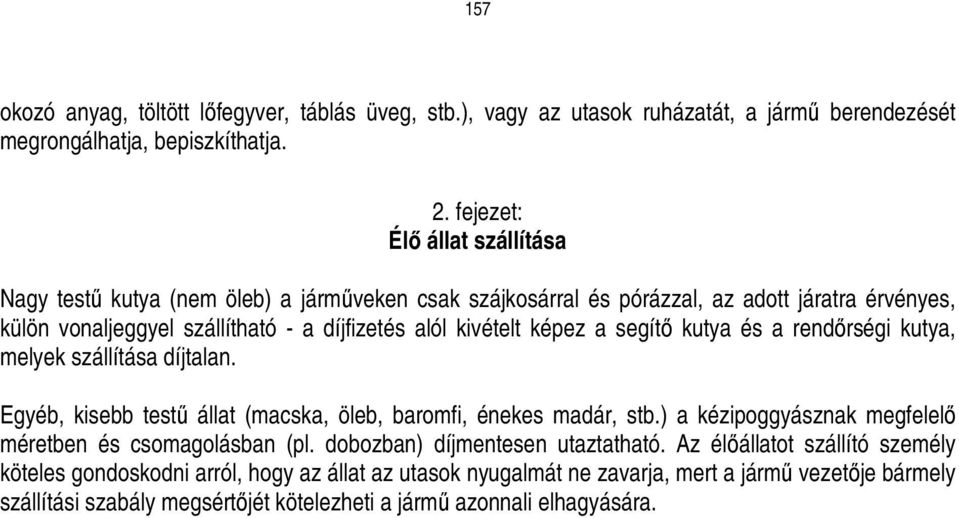 157

okozó anyag, töltött lőfegyver, táblás üveg, stb.), vagy az utasok ruházatát, a jármű berendezését megrongálhatja, bepiszkíthatja.

2. fejezet:
Élő állat szállítása

Nagy testű kutya (nem öleb) a járműveken csak szájkosárral és pórázzal, az adott járatra érvényes, külön vonaljeggyel szállítható - a díjfizetés alól kivételt képez a segítő kutya és a rendőrségi kutya, melyek szállítása díjtalan.

Egyéb, kisebb testű állat (macska, öleb, baromfi, énekes madár, stb.) a kézipoggyásznak megfelelő méretben és csomagolásban (pl. dobozban) díjmentesen utaztatható. Az élőállatot szállító személy köteles gondoskodni arról, hogy az állat az utasok nyugalmát ne zavarja, mert a jármű vezetője bármely szállítási szabály megsértőjét kötelezheti a jármű azonnali elhagyására.